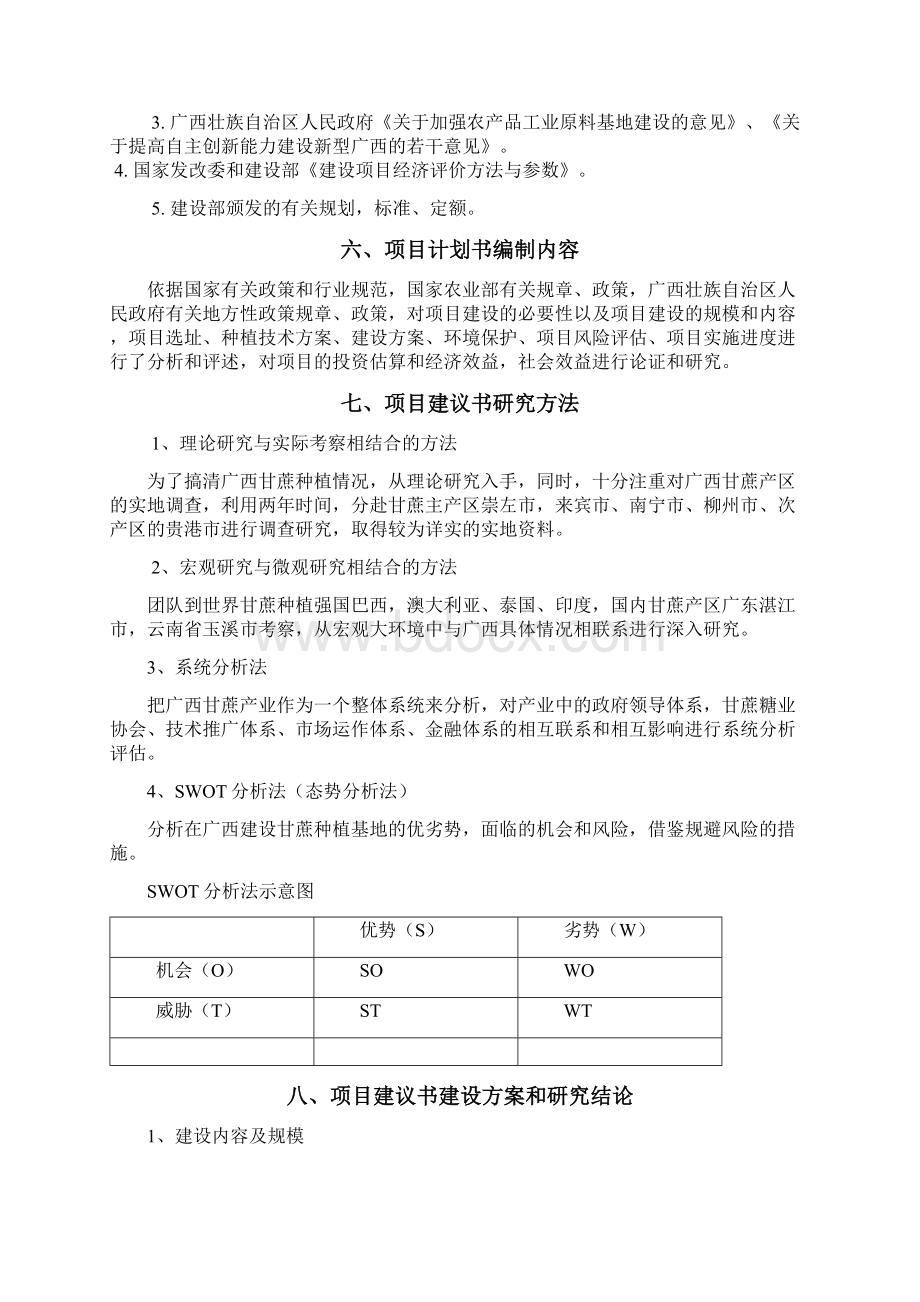 3. 广西壮族自治区人民政府《关于加强农产品工业原料基地建设的意见》、《关于提高自主创新能力建设新型广西的若干意见》。
4. 国家发改委和建设部《建设项目经济评价方法与参数》。

5. 建设部颁发的有关规划，标准、定额。

六、项目计划书编制内容

依据国家有关政策和行业规范，国家农业部有关规章、政策，广西壮族自治区人民政府有关地方性政策规章、政策，对项目建设的必要性以及项目建设的规模和内容，项目选址、种植技术方案、建设方案、环境保护、项目风险评估、项目实施进度进行了分析和评述，对项目的投资估算和经济效益，社会效益进行论证和研究。

七、项目建议书研究方法

1、理论研究与实际考察相结合的方法

为了搞清广西甘蔗种植情况，从理论研究入手，同时，十分注重对广西甘蔗产区的实地调查，利用两年时间，分赴甘蔗主产区崇左市，来宾市、南宁市、柳州市、次产区的贵港市进行调查研究，取得较为详实的实地资料。

2、宏观研究与微观研究相结合的方法

团队到世界甘蔗种植强国巴西，澳大利亚、泰国、印度，国内甘蔗产区广东湛江市，云南省玉溪市考察，从宏观大环境中与广西具体情况相联系进行深入研究。

3、系统分析法

把广西甘蔗产业作为一个整体系统来分析，对产业中的政府领导体系，甘蔗糖业协会、技术推广体系、市场运作体系、金融体系的相互联系和相互影响进行系统分析评估。

4、SWOT 分析法（态势分析法）

分析在广西建设甘蔗种植基地的优劣势，面临的机会和风险，借鉴规避风险的措施。

SWOT 分析法示意图

| | 优势（S） | 劣势（W） |
|---|---|---|
| 机会（O） | SO | WO |
| 威胁（T） | ST | WT |
| | | |

八、项目建议书建设方案和研究结论

1、建设内容及规模

www.bdocx.com